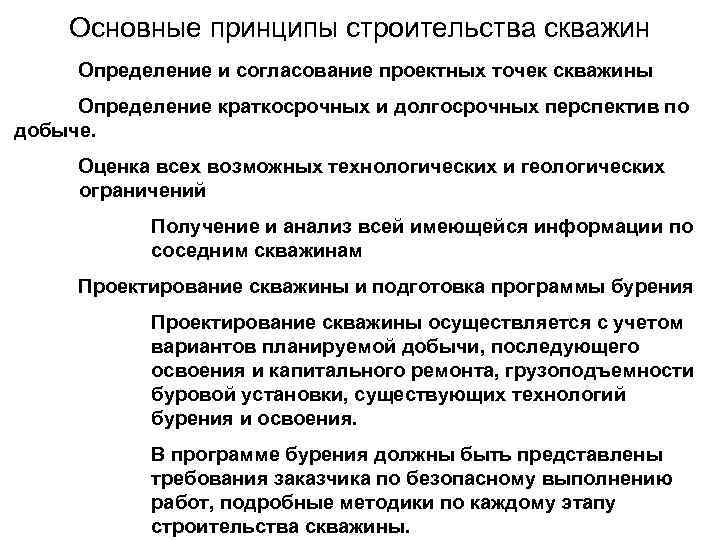 Основные принципы строительства скважин

Определение и согласование проектных точек скважины

Определение краткосрочных и долгосрочных перспектив по добыче.

Оценка всех возможных технологических и геологических ограничений

Получение и анализ всей имеющейся информации по соседним скважинам

Проектирование скважины и подготовка программы бурения

Проектирование скважины осуществляется с учетом вариантов планируемой добычи, последующего освоения и капитального ремонта, грузоподъемности буровой установки, существующих технологий бурения и освоения.

В программе бурения должны быть представлены требования заказчика по безопасному выполнению работ, подробные методики по каждому этапу строительства скважины.